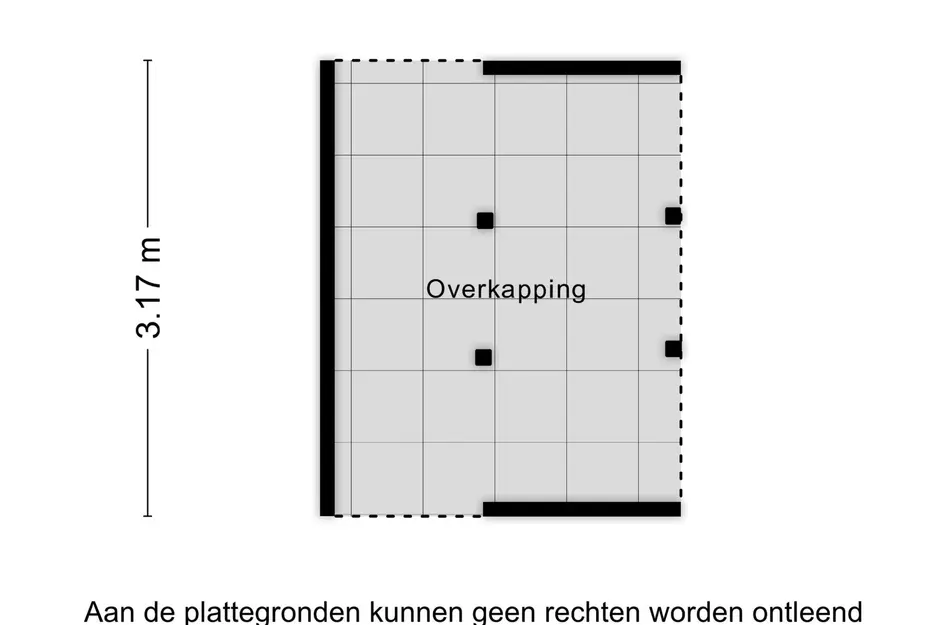 3.17 m

Overkapping

Aan de plattegronden kunnen geen rechten worden ontleend